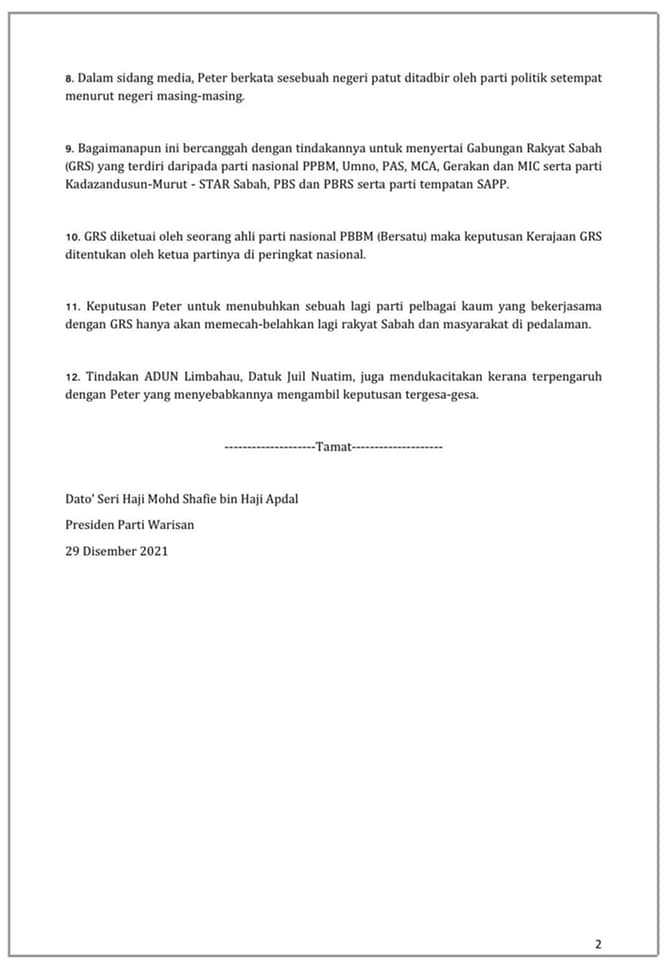 8. Dalam sidang media, Peter berkata sesebuah negeri patut ditadbir oleh parti politik setempat menurut negeri masing-masing.

9. Bagaimanapun ini bercanggah dengan tindakannya untuk menyertai Gabungan Rakyat Sabah (GRS) yang terdiri daripada parti nasional PPBM, Umno, PAS, MCA, Gerakan dan MIC serta parti Kadazandusun-Murut - STAR Sabah, PBS dan PBRS serta parti tempatan SAPP.

10. GRS diketuai oleh seorang ahli parti nasional PBBM (Bersatu) maka keputusan Kerajaan GRS ditentukan oleh ketua partinya di peringkat nasional.

11. Keputusan Peter untuk menubuhkan sebuah lagi parti pelbagai kaum yang bekerjasama dengan GRS hanya akan memecah-belahkan lagi rakyat Sabah dan masyarakat di pedalaman.

12. Tindakan ADUN Limbahau, Datuk Juil Nuatim, juga mendukacitakan kerana terpengaruh dengan Peter yang menyebabkannya mengambil keputusan tergesa-gesa.

--------------------Tamat--------------------

Dato' Seri Haji Mohd Shafie bin Haji Apdal

Presiden Parti Warisan

29 Disember 2021

2